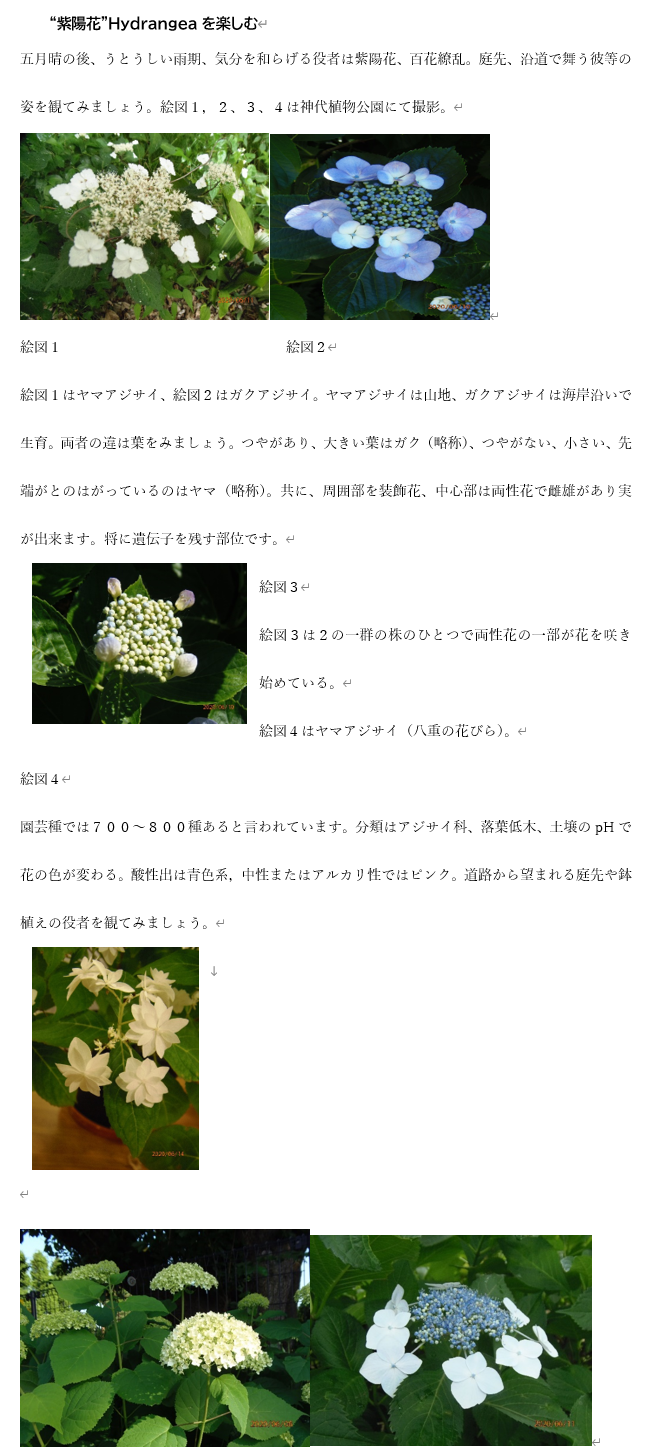 “紫陽花”Hydrangeaを楽しむ

五月晴の後、うとうしい雨期、気分を和らげる役者は紫陽花、百花繚乱。庭先、沿道で舞う彼等の姿を観てみましょう。絵図１，２、３、４は神代植物公園にて撮影。

絵図1 絵図2

絵図1はヤマアジサイ、絵図2はガクアジサイ。ヤマアジサイは山地、ガクアジサイは海岸沿いで生育。両者の違は葉をみましょう。つやがあり、大きい葉はガク（略称）、つやがない、小さい、先端がとのはがっているのはヤマ（略称）。共に、周囲部を装飾花、中心部は両性花で雌雄があり実が出来ます。将に遺伝子を残す部位です。

絵図3

絵図3は2の一群の株のひとつで両性花の一部が花を咲き始めている。

絵図4はヤマアジサイ（八重の花びら）。

絵図4

園芸種では７００～８００種あると言われています。分類はアジサイ科、落葉低木、土壌のpHで花の色が変わる。酸性出は青色系，中性またはアルカリ性ではピンク。道路から望まれる庭先や鉢植えの役者を観てみましょう。

↓